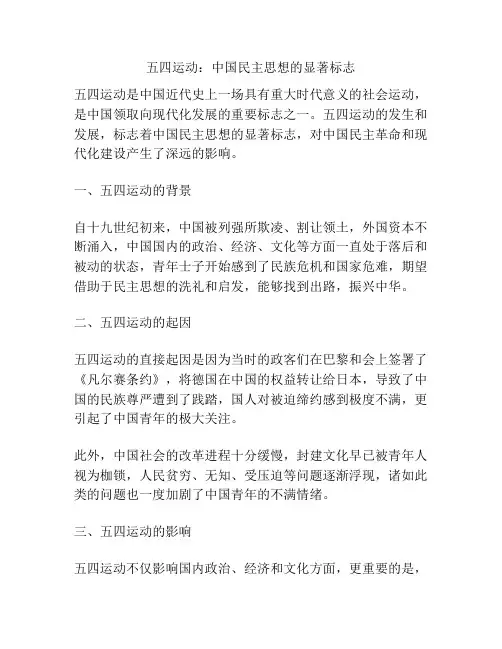 五四运动：中国民主思想的显著标志

五四运动是中国近代史上一场具有重大时代意义的社会运动，是中国领取向现代化发展的重要标志之一。五四运动的发生和发展，标志着中国民主思想的显著标志，对中国民主革命和现代化建设产生了深远的影响。

一、五四运动的背景

自十九世纪初来，中国被列强所欺凌、割让领土，外国资本不断涌入，中国国内的政治、经济、文化等方面一直处于落后和被动的状态，青年士子开始感到了民族危机和国家危难，期望借助于民主思想的洗礼和启发，能够找到出路，振兴中华。

二、五四运动的起因

五四运动的直接起因是因为当时的政客们在巴黎和会上签署了《凡尔赛条约》，将德国在中国的权益转让给日本，导致了中国的民族尊严遭到了践踏，国人对被迫缔约感到极度不满，更引起了中国青年的极大关注。

此外，中国社会的改革进程十分缓慢，封建文化早已被青年人视为枷锁，人民贫穷、无知、受压迫等问题逐渐浮现，诸如此类的问题也一度加剧了中国青年的不满情绪。

三、五四运动的影响

五四运动不仅影响国内政治、经济和文化方面，更重要的是，